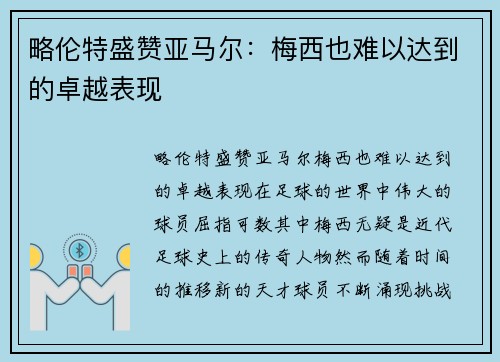 略伦特盛赞亚马尔：梅西也难以达到的卓越表现

略伦特盛赞亚马尔梅西也难以达到的卓越表现在足球的世界中伟大的球员屈指可数其中梅西无疑是近代足球史上的传奇人物然而随着时间的推移新的天才球员不断涌现挑战